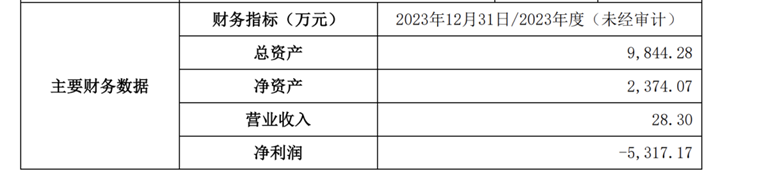 | 主要财务数据 | 财务指标（万元） | 2023年12月31日/2023年度（未经审计） |
|---|---|---|
| | 总资产 | 9,844.28 |
| | 净资产 | 2,374.07 |
| | 营业收入 | 28.30 |
| | 净利润 | -5,317.17 |